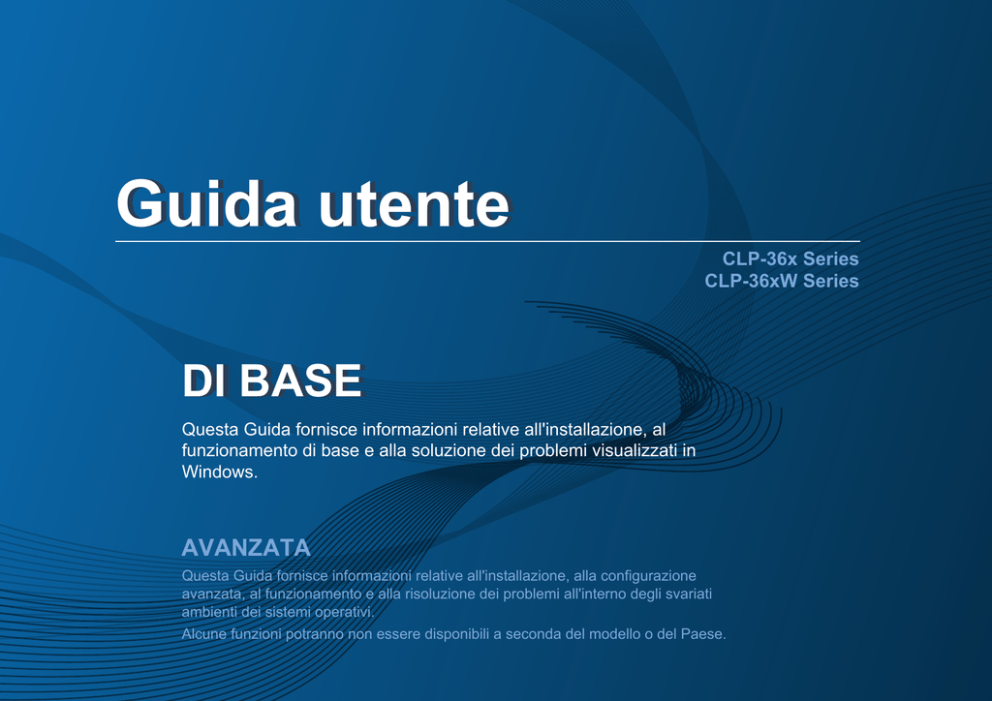 Guida utente

CLP-36x Series
CLP-36xW Series

DI BASE

Questa Guida fornisce informazioni relative all'installazione, al funzionamento di base e alla soluzione dei problemi visualizzati in Windows.

AVANZATA

Questa Guida fornisce informazioni relative all'installazione, alla configurazione avanzata, al funzionamento e alla risoluzione dei problemi all'interno degli svariati ambienti dei sistemi operativi.

Alcune funzioni potranno non essere disponibili a seconda del modello o del Paese.